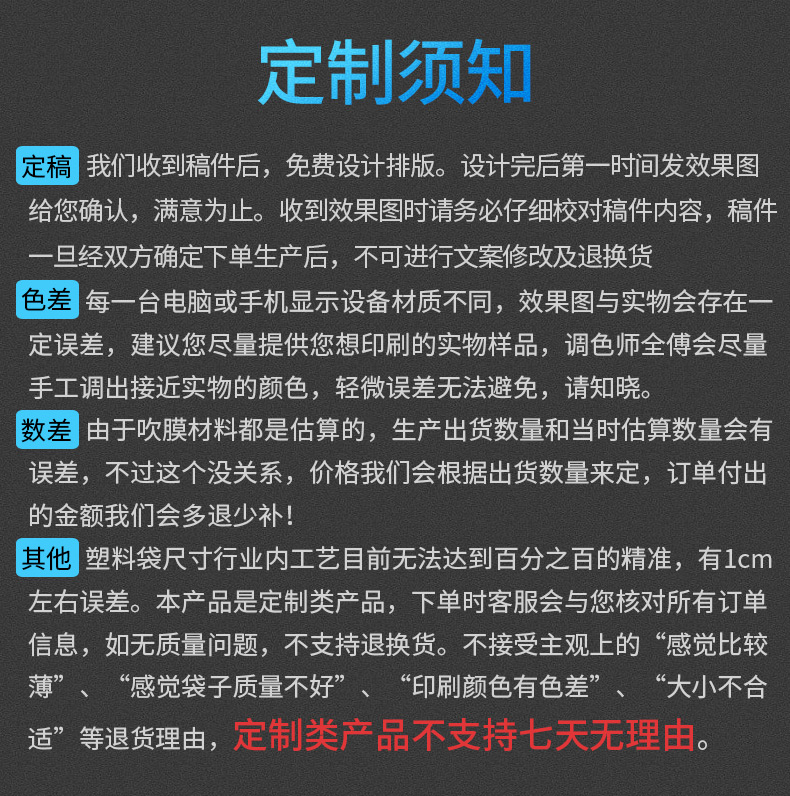 定制须知

定稿 我们收到稿件后，免费设计排版。设计完后第一时间发效果图给您确认，满意为止。收到效果图时请务必仔细校对稿件内容，稿件一旦经双方确定下单生产后，不可进行文案修改及退换货

色差 每一台电脑或手机显示设备材质不同，效果图与实物会存在一定误差，建议您尽量提供您想印刷的实物样品，调色师全傅会尽量手工调出接近实物的颜色，轻微误差无法避免，请知晓。

数差 由于吹膜材料都是估算的，生产出货数量和当时估算数量会有误差，不过这个没关系，价格我们会根据出货数量来定，订单付出的金额我们会多退少补！

其他 塑料袋尺寸行业内工艺目前无法达到百分之百的精准，有1cm左右误差。本产品是定制类产品，下单时客服会与您核对所有订单信息，如无质量问题，不支持退换货。不接受主观上的“感觉比较薄”、“感觉袋子质量不好”、“印刷颜色有色差”、“大小不合适”等退货理由，定制类产品不支持七天无理由。